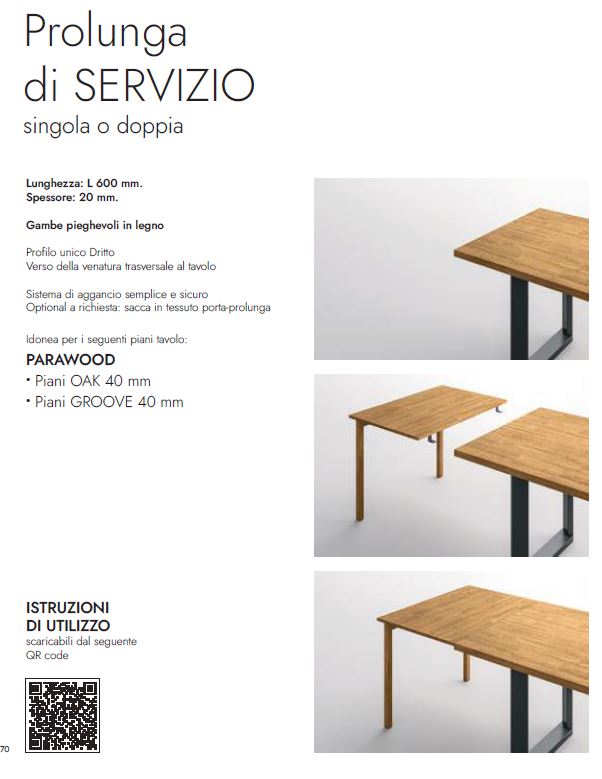 Prolunga di SERVIZIO
singola o doppia

Lunghezza: L 600 mm.
Spessore: 20 mm.

Gambe pieghevoli in legno

Profilo unico Dritto
Verso della venatura trasversale al tavolo

Sistema di aggancio semplice e sicuro
Optional a richiesta: sacca in tessuto porta-prolunga

Idonea per i seguenti piani tavolo:
PARAWOOD
• Piani OAK 40 mm
• Piani GROOVE 40 mm

ISTRUZIONI DI UTILIZZO
scaricabili dal seguente QR code

70